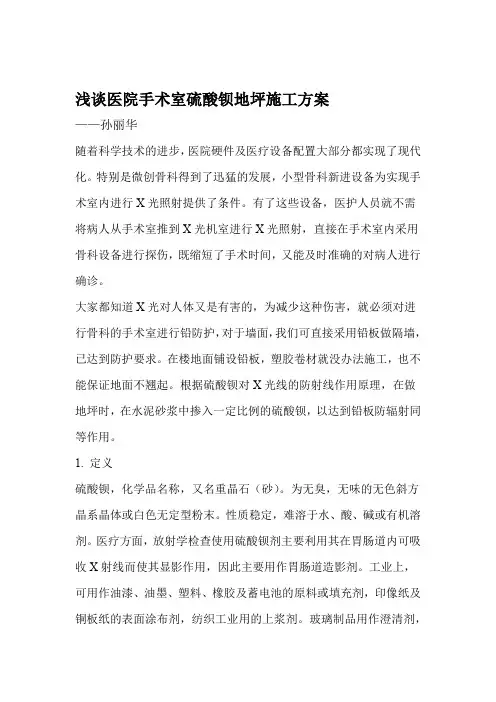 浅谈医院手术室硫酸钡地坪施工方案

——孙丽华

随着科学技术的进步，医院硬件及医疗设备配置大部分都实现了现代化。特别是微创骨科得到了迅猛的发展，小型骨科新进设备为实现手术室内进行 X 光照射提供了条件。有了这些设备，医护人员就不需将病人从手术室推到 X 光机室进行 X 光照射，直接在手术室内采用骨科设备进行探伤，既缩短了手术时间，又能及时准确的对病人进行确诊。

大家都知道 X 光对人体又是有害的，为减少这种伤害，就必须对进行骨科的手术室进行铅防护，对于墙面，我们可直接采用铅板做隔墙，已达到防护要求。在楼地面铺设铅板，塑胶卷材就没办法施工，也不能保证地面不翘起。根据硫酸钡对 X 光线的防射线作用原理，在做地坪时，在水泥砂浆中掺入一定比例的硫酸钡，以达到铅板防辐射同等作用。

1. 定义

硫酸钡，化学品名称，又名重晶石（砂）。为无臭，无味的无色斜方晶系晶体或白色无定型粉末。性质稳定，难溶于水、酸、碱或有机溶剂。医疗方面，放射学检查使用硫酸钡剂主要利用其在胃肠道内可吸收 X 射线而使其显影作用，因此主要用作胃肠道造影剂。工业上，可用作油漆、油墨、塑料、橡胶及蓄电池的原料或填充剂，印像纸及铜板纸的表面涂布剂，纺织工业用的上浆剂。玻璃制品用作澄清剂，